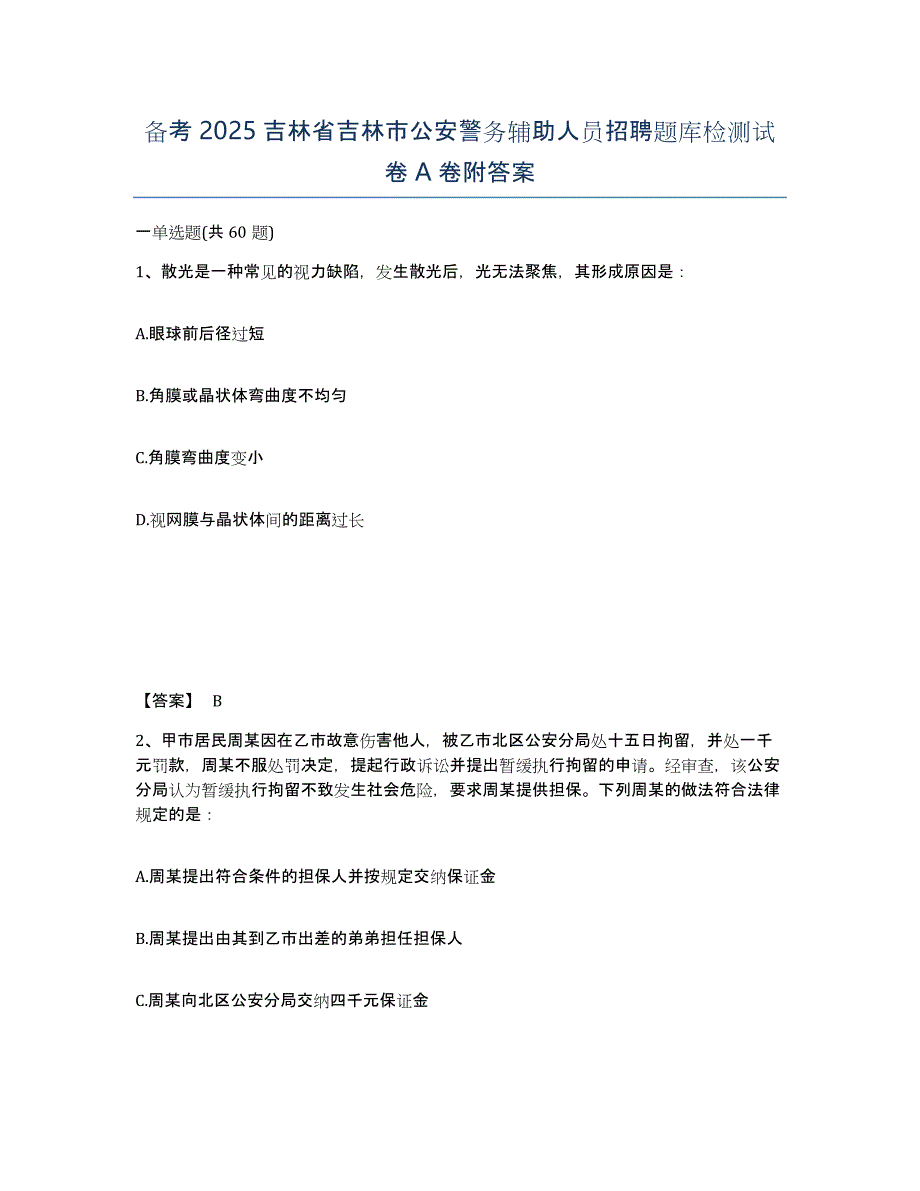 备考 2025 吉林省吉林市公安警务辅助人员招聘题库检测试卷 A 卷附答案

一单选题(共 60 题)

1、散光是一种常见的视力缺陷，发生散光后，光无法聚焦，其形成原因是：

A.眼球前后径过短

B.角膜或晶状体弯曲度不均匀

C.角膜弯曲度变小

D.视网膜与晶状体间的距离过长

【答案】 B

2、甲市居民周某因在乙市故意伤害他人，被乙市北区公安分局处十五日拘留，并处一千元罚款，周某不服处罚决定，提起行政诉讼并提出暂缓执行拘留的申请。经审查，该公安分局认为暂缓执行拘留不致发生社会危险，要求周某提供担保。下列周某的做法符合法律规定的是：

A.周某提出符合条件的担保人并按规定交纳保证金

B.周某提出由其到乙市出差的弟弟担任担保人

C.周某向北区公安分局交纳四千元保证金